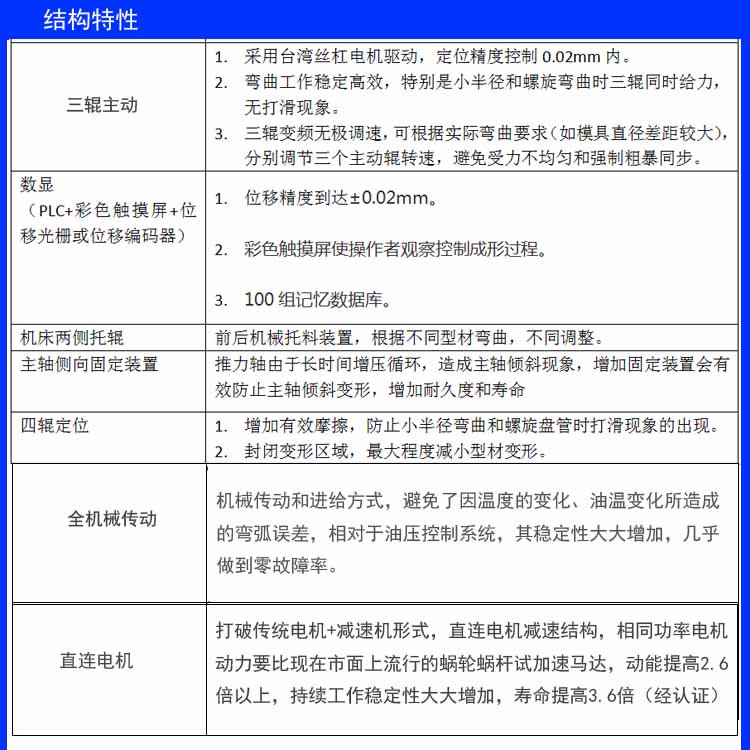 结构特性

| | |
|---|---|
| 三辊主动 | 1. 采用台湾丝杠电机驱动，定位精度控制 0.02mm 内。 2. 弯曲工作稳定高效，特别是小半径和螺旋弯曲时三辊同时给力，无打滑现象。 3. 三辊变频无极调速，可根据实际弯曲要求（如模具直径差距较大），分别调节三个主动辊转速，避免受力不均匀和强制粗暴同步。 |
| 数显（PLC+彩色触摸屏+位移光栅或位移编码器） | 1. 位移精度到达±0.02mm。 2. 彩色触摸屏使操作者观察控制成形过程。 3. 100 组记忆数据库。 |
| 机床两侧托辊 | 前后机械托料装置，根据不同型材弯曲，不同调整。 |
| 主轴侧向固定装置 | 推力轴由于长时间增压循环，造成主轴倾斜现象，增加固定装置会有效防止主轴倾斜变形，增加耐久度和寿命 |
| 四辊定位 | 1. 增加有效摩擦，防止小半径弯曲和螺旋盘管时打滑现象的出现。 2. 封闭变形区域，最大程度减小型材变形。 |
| 全机械传动 | 机械传动和进给方式，避免了因温度的变化、油温变化所造成的弯弧误差，相对于油压控制系统，其稳定性大大增加，几乎做到零故障率。 |
| 直连电机 | 打破传统电机+减速机形式，直连电机减速结构，相同功率电机动力要比现在市面上流行的蜗轮蜗杆试加速马达，动能提高2.6倍以上，持续工作稳定性大大增加，寿命提高3.6倍（经认证） |